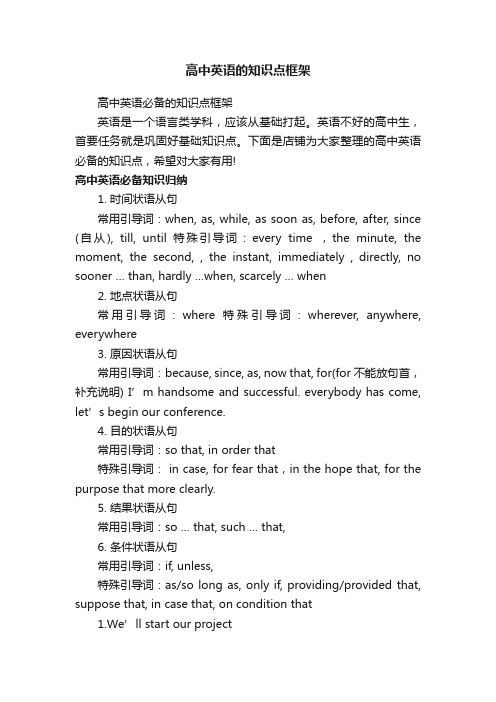 高中英语的知识点框架

高中英语必备的知识点框架

英语是一个语言类学科，应该从基础打起。英语不好的高中生，首要任务就是巩固好基础知识点。下面是店铺为大家整理的高中英语必备的知识点，希望对大家有用!

高中英语必备知识归纳

1. 时间状语从句

常用引导词：when, as, while, as soon as, before, after, since (自从), till, until 特殊引导词：every time ，the minute, the moment, the second, , the instant, immediately , directly, no sooner … than, hardly …when, scarcely … when

2. 地点状语从句

常用引导词：where 特殊引导词：wherever, anywhere, everywhere

3. 原因状语从句

常用引导词：because, since, as, now that, for(for 不能放句首，补充说明) I’m handsome and successful. everybody has come, let’s begin our conference.

4. 目的状语从句

常用引导词：so that, in order that

特殊引导词： in case, for fear that，in the hope that, for the purpose that more clearly.

5. 结果状语从句

常用引导词：so … that, such … that,

6. 条件状语从句

常用引导词：if, unless,

特殊引导词：as/so long as, only if, providing/provided that, suppose that, in case that, on condition that

1.We’ll start our project